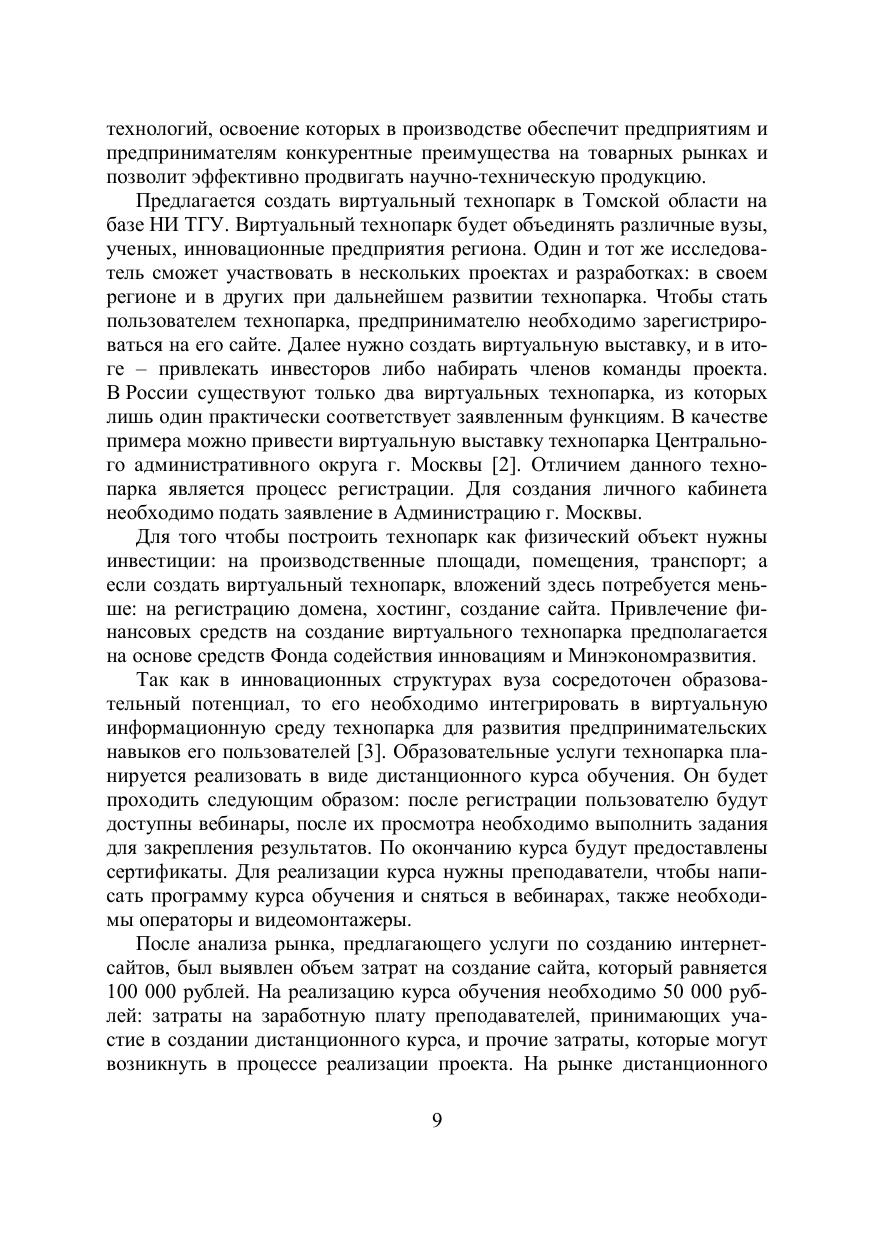 технологий, освоение которых в производстве обеспечит предприятиям и предпринимателям конкурентные преимущества на товарных рынках и позволит эффективно продвигать научно-техническую продукцию.

Предлагается создать виртуальный технопарк в Томской области на базе НИ ТГУ. Виртуальный технопарк будет объединять различные вузы, ученых, инновационные предприятия региона. Один и тот же исследователь сможет участвовать в нескольких проектах и разработках: в своем регионе и в других при дальнейшем развитии технопарка. Чтобы стать пользователем технопарка, предпринимателю необходимо зарегистрироваться на его сайте. Далее нужно создать виртуальную выставку, и в итоге – привлекать инвесторов либо набирать членов команды проекта. В России существуют только два виртуальных технопарка, из которых лишь один практически соответствует заявленным функциям. В качестве примера можно привести виртуальную выставку технопарка Центрального административного округа г. Москвы [2]. Отличием данного технопарка является процесс регистрации. Для создания личного кабинета необходимо подать заявление в Администрацию г. Москвы.

Для того чтобы построить технопарк как физический объект нужны инвестиции: на производственные площади, помещения, транспорт; а если создать виртуальный технопарк, вложений здесь потребуется меньше: на регистрацию домена, хостинг, создание сайта. Привлечение финансовых средств на создание виртуального технопарка предполагается на основе средств Фонда содействия инновациям и Минэкономразвития.

Так как в инновационных структурах вуза сосредоточен образовательный потенциал, то его необходимо интегрировать в виртуальную информационную среду технопарка для развития предпринимательских навыков его пользователей [3]. Образовательные услуги технопарка планируется реализовать в виде дистанционного курса обучения. Он будет проходить следующим образом: после регистрации пользователю будут доступны вебинары, после их просмотра необходимо выполнить задания для закрепления результатов. По окончанию курса будут предоставлены сертификаты. Для реализации курса нужны преподаватели, чтобы написать программу курса обучения и сняться в вебинарах, также необходимы операторы и видеомонтажеры.

После анализа рынка, предлагающего услуги по созданию интернет-сайтов, был выявлен объем затрат на создание сайта, который равняется 100 000 рублей. На реализацию курса обучения необходимо 50 000 рублей: затраты на заработную плату преподавателей, принимающих участие в создании дистанционного курса, и прочие затраты, которые могут возникнуть в процессе реализации проекта. На рынке дистанционного

9